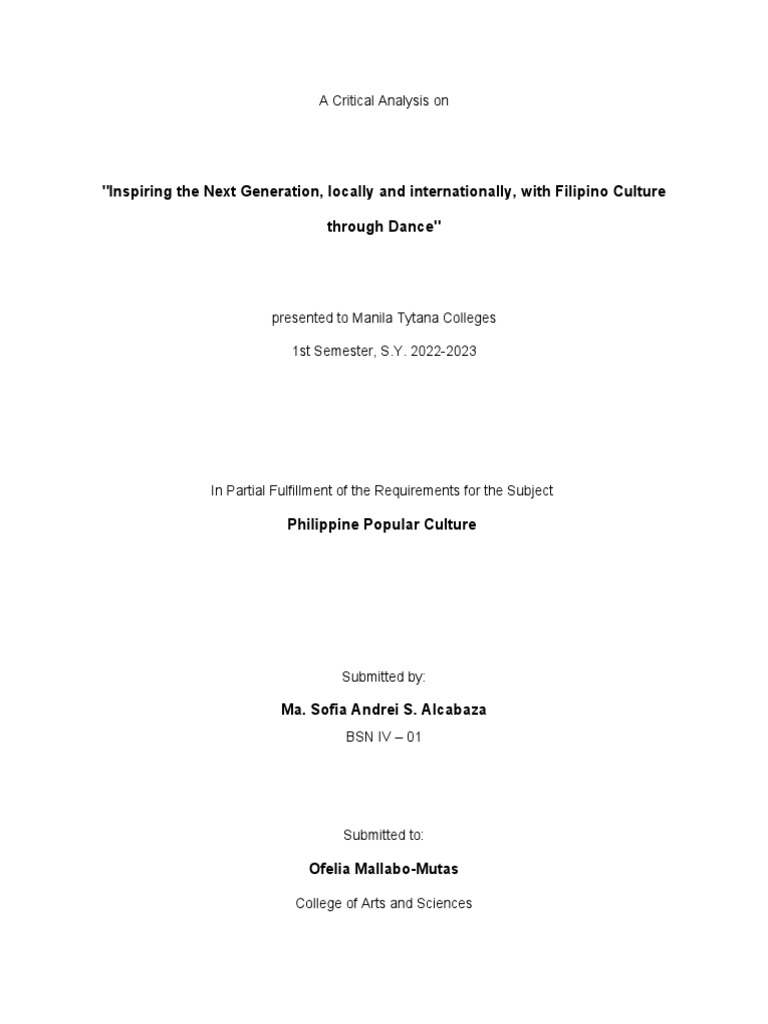 A Critical Analysis on

"Inspiring the Next Generation, locally and internationally, with Filipino Culture through Dance"

presented to Manila Tytana Colleges

1st Semester, S.Y. 2022-2023

In Partial Fulfillment of the Requirements for the Subject

Philippine Popular Culture

Submitted by:

Ma. Sofia Andrei S. Alcabaza

BSN IV – 01

Submitted to:

Ofelia Mallabo-Mutas

College of Arts and Sciences